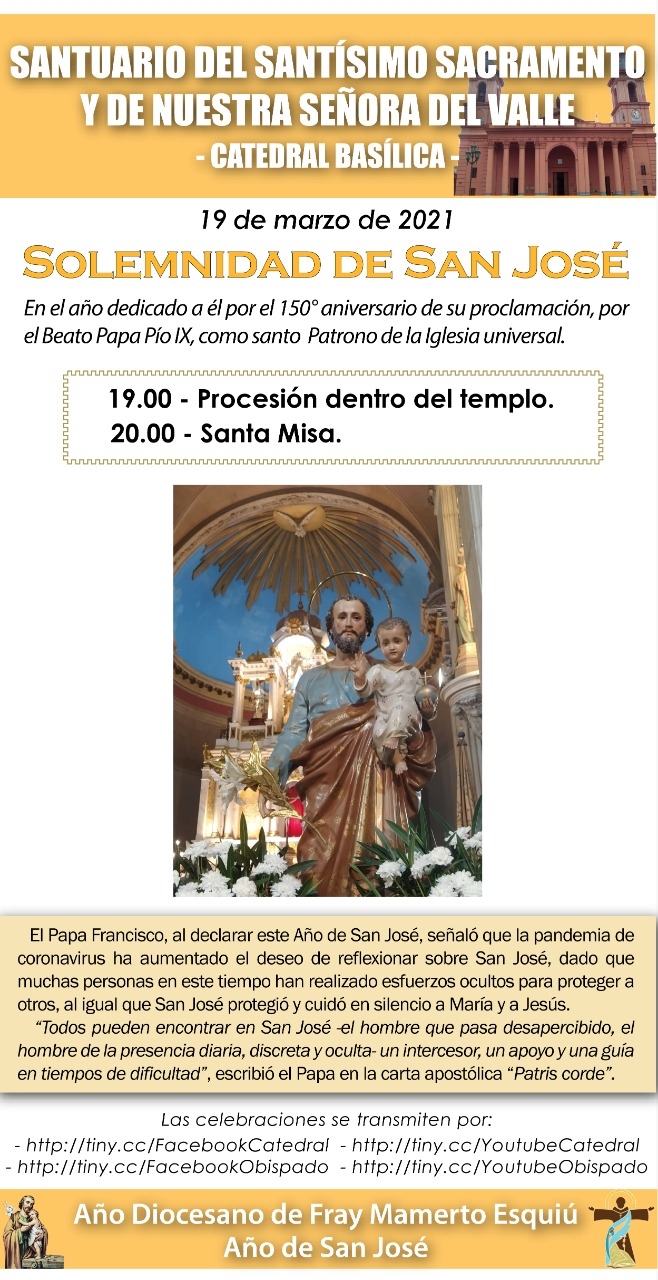 SANTUARIO DEL SANTÍSIMO SACRAMENTO
Y DE NUESTRA SEÑORA DEL VALLE
- CATEDRAL BASÍLICA -

19 de marzo de 2021

SOLEMNIDAD DE SAN JOSÉ

En el año dedicado a él por el 150° aniversario de su proclamación, por el Beato Papa Pío IX, como santo Patrono de la Iglesia universal.

19.00 - Procesión dentro del templo.
20.00 - Santa Misa.

El Papa Francisco, al declarar este Año de San José, señaló que la pandemia de coronavirus ha aumentado el deseo de reflexionar sobre San José, dado que muchas personas en este tiempo han realizado esfuerzos ocultos para proteger a otros, al igual que San José protegió y cuidó en silencio a María y a Jesús.

"Todos pueden encontrar en San José -el hombre que pasa desapercibido, el hombre de la presencia diaria, discreta y oculta- un intercesor, un apoyo y una guía en tiempos de dificultad", escribió el Papa en la carta apostólica "Patris corde".

Las celebraciones se transmiten por:
- http://tiny.cc/FacebookCatedral - http://tiny.cc/YoutubeCatedral
- http://tiny.cc/FacebookObispado - http://tiny.cc/YoutubeObispado

Año Diocesano de Fray Mamerto Esquiú
Año de San José